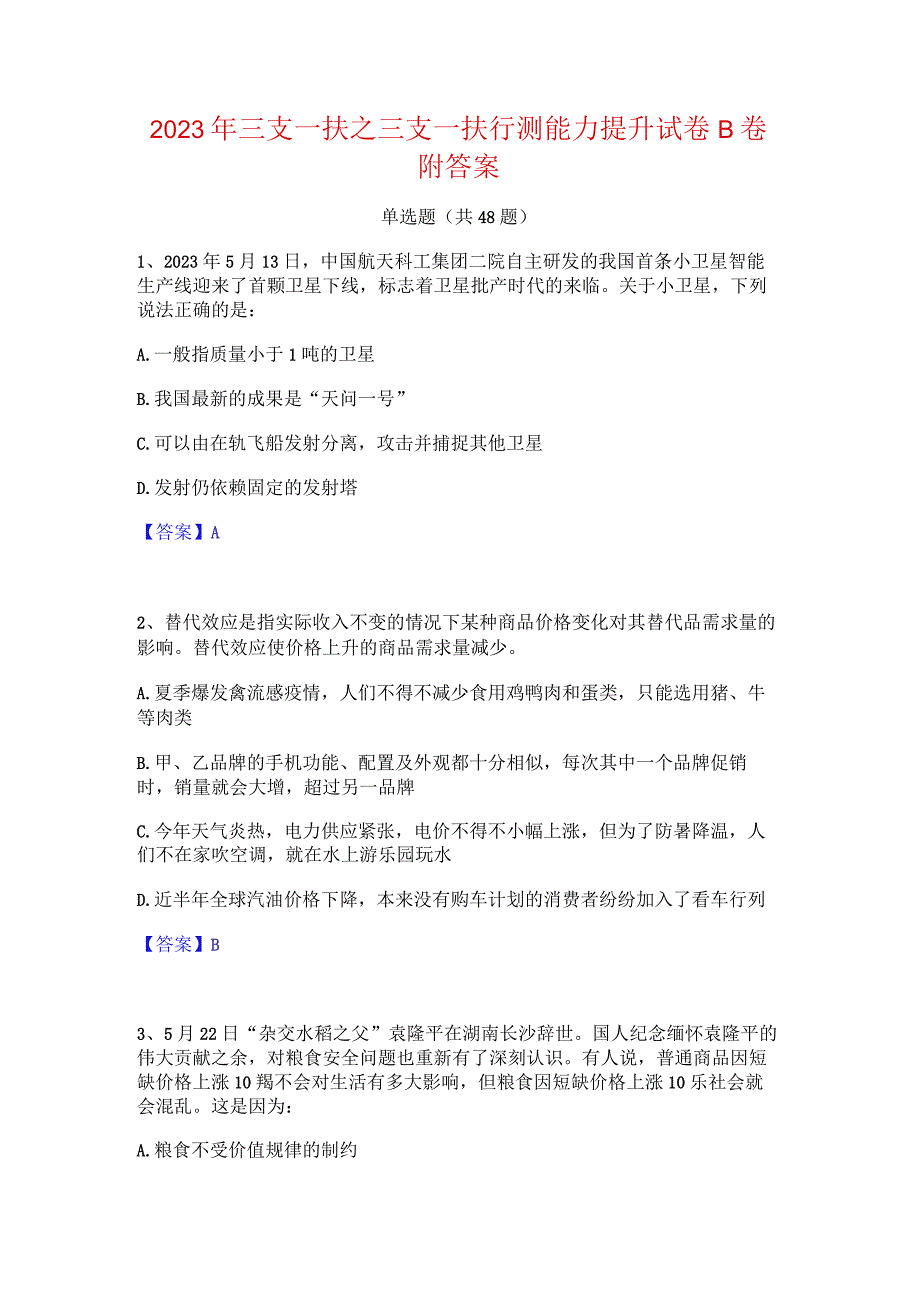 2023年三支一扶之三支一扶行测能力提升试卷B卷附答案

单选题（共48题）

1、2023年5月13日，中国航天科工集团二院自主研发的我国首条小卫星智能生产线迎来了首颗卫星下线，标志着卫星批产时代的来临。关于小卫星，下列说法正确的是：

A.一般指质量小于1吨的卫星

B.我国最新的成果是“天问一号”

C.可以由在轨飞船发射分离，攻击并捕捉其他卫星

D.发射仍依赖固定的发射塔

【答案】A

2、替代效应是指实际收入不变的情况下某种商品价格变化对其替代品需求量的影响。替代效应使价格上升的商品需求量减少。

A.夏季爆发禽流感疫情，人们不得不减少食用鸡鸭肉和蛋类，只能选用猪、牛等肉类

B.甲、乙品牌的手机功能、配置及外观都十分相似，每次其中一个品牌促销时，销量就会大增，超过另一品牌

C.今年天气炎热，电力供应紧张，电价不得不小幅上涨，但为了防暑降温，人们不在家吹空调，就在水上游乐园玩水

D.近半年全球汽油价格下降，本来没有购车计划的消费者纷纷加入了看车行列

【答案】B

3、5月22日“杂交水稻之父”袁隆平在湖南长沙辞世。国人纪念缅怀袁隆平的伟大贡献之余，对粮食安全问题也重新有了深刻认识。有人说，普通商品因短缺价格上涨10羯不会对生活有多大影响，但粮食因短缺价格上涨10乐社会就会混乱。这是因为：

A.粮食不受价值规律的制约